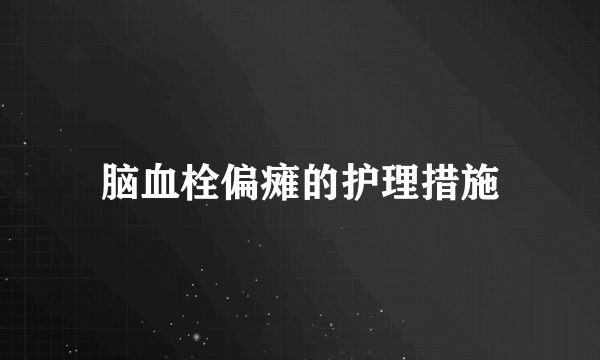 脑血栓偏瘫的护理措施